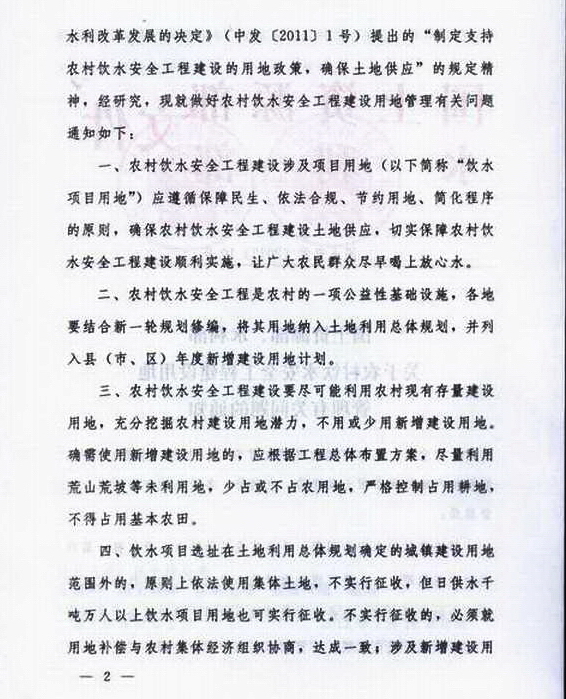 水利改革发展的决定》（中发〔2011〕1号）提出的“制定支持农村饮水安全工程建设的用地政策，确保土地供应”的规定精神，经研究，现就做好农村饮水安全工程建设用地管理有关问题通知如下：

一、农村饮水安全工程建设涉及项目用地（以下简称“饮水项目用地”）应遵循保障民生、依法合规、节约用地、简化程序的原则，确保农村饮水安全工程建设土地供应，切实保障农村饮水安全工程建设顺利实施，让广大农民群众尽早喝上放心水。

二、农村饮水安全工程是农村的一项公益性基础设施，各地要结合新一轮规划修编，将其用地纳入土地利用总体规划，并列入县（市、区）年度新增建设用地计划。

三、农村饮水安全工程建设要尽可能利用农村现有存量建设用地，充分挖掘农村建设用地潜力，不用或少用新增建设用地。确需使用新增建设用地的，应根据工程总体布置方案，尽量利用荒山荒坡等未利用地，少占或不占农用地，严格控制占用耕地，不得占用基本农田。

四、饮水项目选址在土地利用总体规划确定的城镇建设用地范围外的，原则上依法使用集体土地，不实行征收，但日供水千吨万人以上饮水项目用地也可实行征收。不实行征收的，必须就用地补偿与农村集体经济组织协商，达成一致；涉及新增建设用

— 2 —